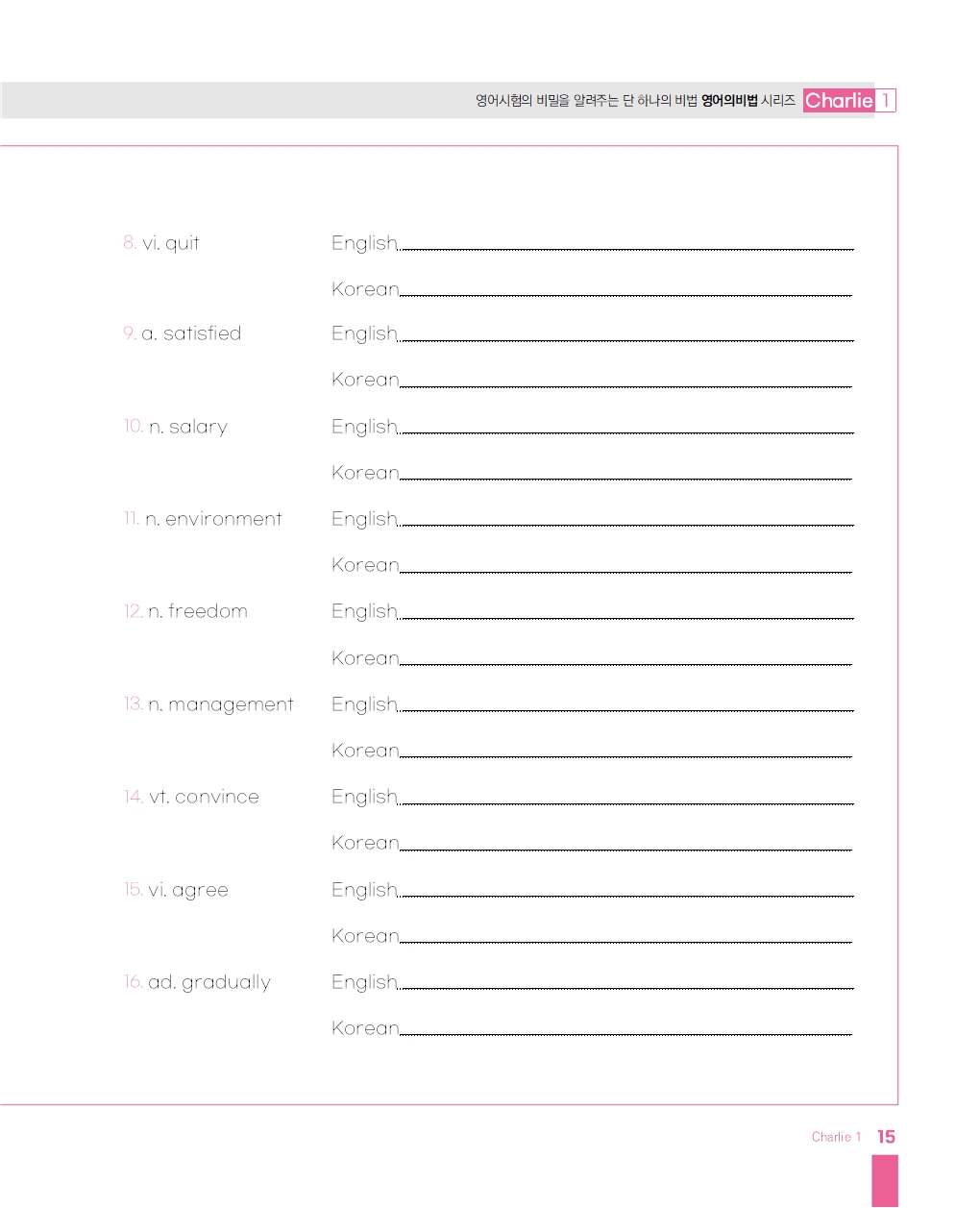 영어시험의 비밀을 알려주는 단 하나의 비법 영어의비법 시리즈 Charlie 1

8. vi. quit English

Korean

9. a. satisfied English

Korean

10. n. salary English

Korean

11. n. environment English

Korean

12. n. freedom English

Korean

13. n. management English

Korean

14. vt. convince English

Korean

15. vi. agree English

Korean

16. ad. gradually English

Korean

Charlie 1 15